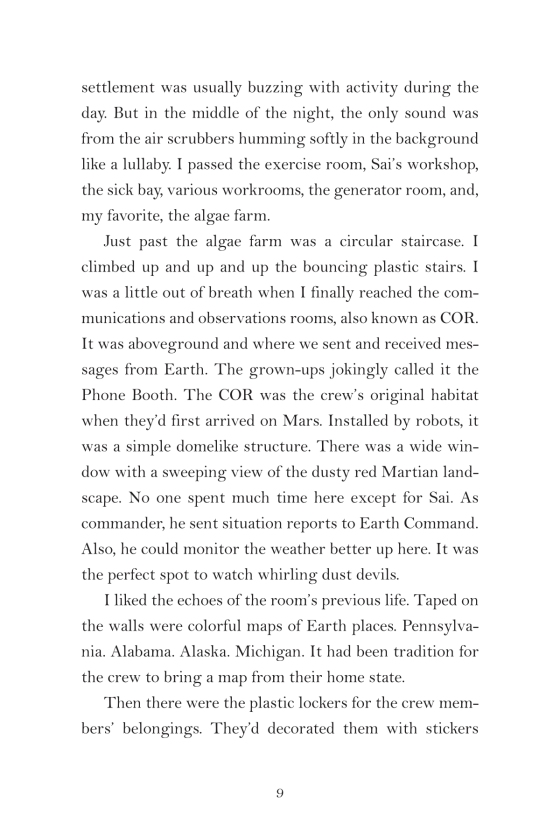 settlement was usually buzzing with activity during the day. But in the middle of the night, the only sound was from the air scrubbers humming softly in the background like a lullaby. I passed the exercise room, Sai's workshop, the sick bay, various workrooms, the generator room, and, my favorite, the algae farm.

Just past the algae farm was a circular staircase. I climbed up and up and up the bouncing plastic stairs. I was a little out of breath when I finally reached the communications and observations rooms, also known as COR. It was aboveground and where we sent and received messages from Earth. The grown-ups jokingly called it the Phone Booth. The COR was the crew's original habitat when they'd first arrived on Mars. Installed by robots, it was a simple domelike structure. There was a wide window with a sweeping view of the dusty red Martian landscape. No one spent much time here except for Sai. As commander, he sent situation reports to Earth Command. Also, he could monitor the weather better up here. It was the perfect spot to watch whirling dust devils.

I liked the echoes of the room's previous life. Taped on the walls were colorful maps of Earth places. Pennsylvania. Alabama. Alaska. Michigan. It had been tradition for the crew to bring a map from their home state.

Then there were the plastic lockers for the crew members' belongings. They'd decorated them with stickers

9